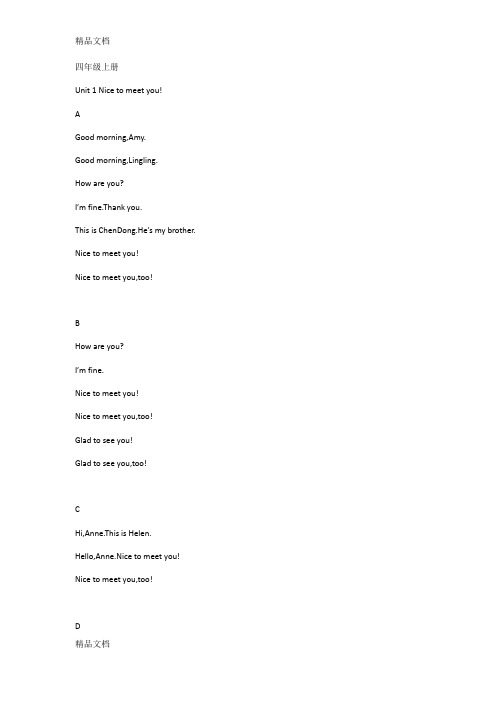 精品文档

四年级上册

Unit 1 Nice to meet you!

A

Good morning,Amy.

Good morning,Lingling.

How are you?

I'm fine.Thank you.

This is ChenDong.He's my brother.

Nice to meet you!

Nice to meet you,too!

B

How are you?

I'm fine.

Nice to meet you!

Nice to meet you,too!

Glad to see you!

Glad to see you,too!

C

Hi,Anne.This is Helen.

Hello,Anne.Nice to meet you!

Nice to meet you,too!

D

精品文档